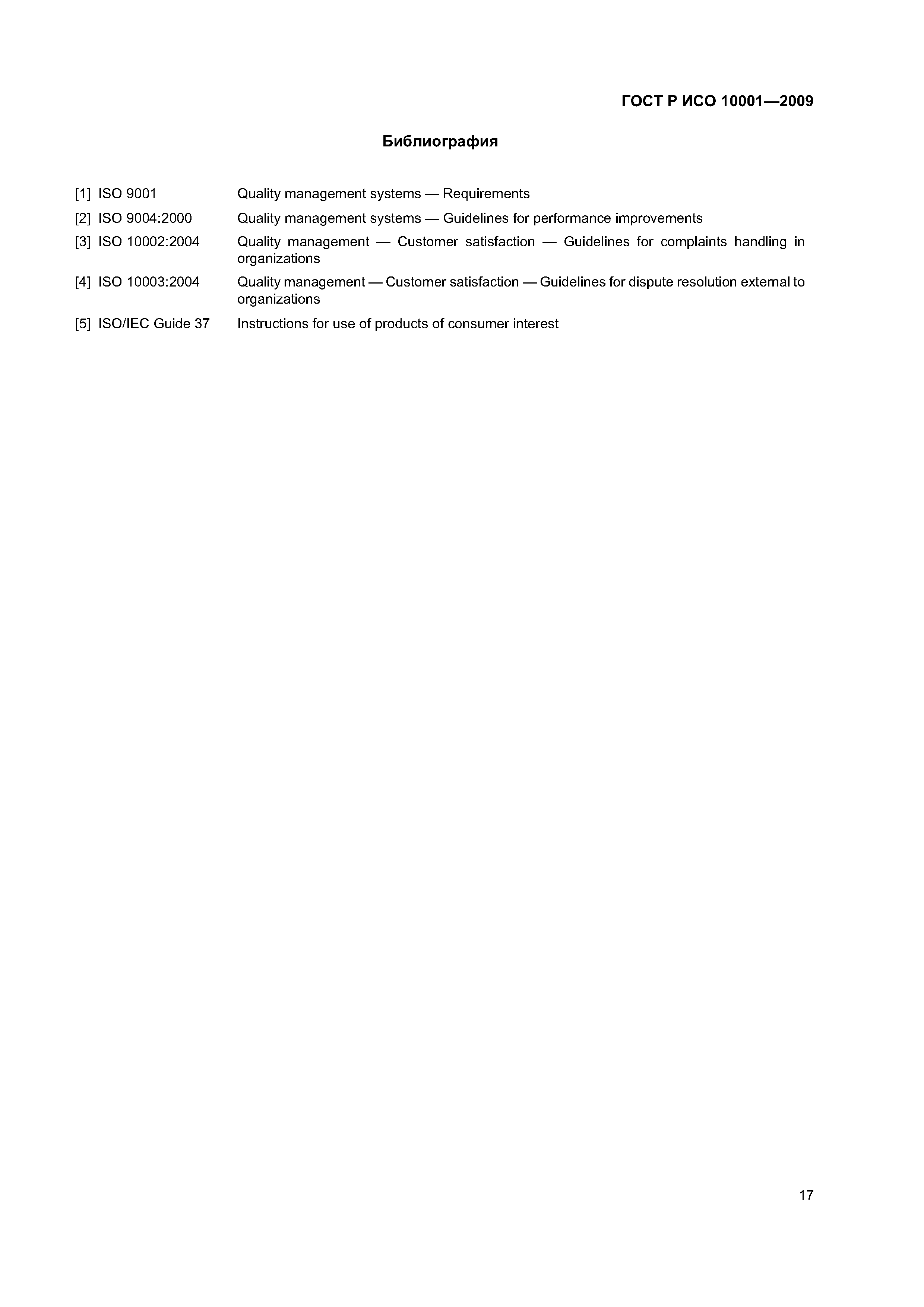 ГОСТ Р ИСО 10001—2009

Библиография

[1] ISO 9001 Quality management systems — Requirements

[2] ISO 9004:2000 Quality management systems — Guidelines for performance improvements

[3] ISO 10002:2004 Quality management — Customer satisfaction — Guidelines for complaints handling in organizations

[4] ISO 10003:2004 Quality management — Customer satisfaction — Guidelines for dispute resolution external to organizations

[5] ISO/IEC Guide 37 Instructions for use of products of consumer interest

17